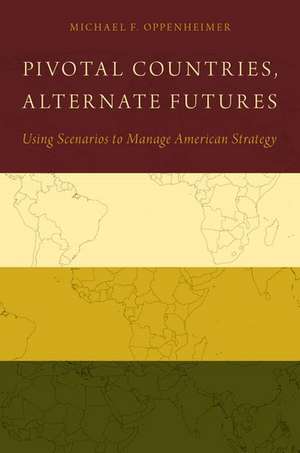 MICHAEL F. OPPENHEIMER

PIVOTAL COUNTRIES, ALTERNATE FUTURES

Using Scenarios to Manage American Strategy